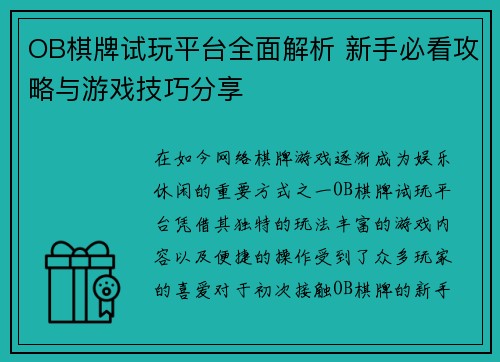 OB棋牌试玩平台全面解析 新手必看攻略与游戏技巧分享

在如今网络棋牌游戏逐渐成为娱乐休闲的重要方式之一OB棋牌试玩平台凭借其独特的玩法丰富的游戏内容以及便捷的操作受到了众多玩家的喜爱对于初次接触OB棋牌的新手